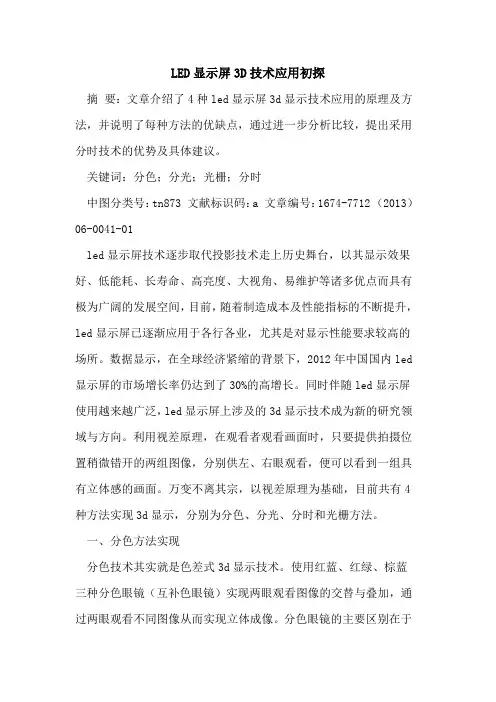 LED显示屏3D技术应用初探

摘 要：文章介绍了4种led显示屏3d显示技术应用的原理及方法，并说明了每种方法的优缺点，通过进一步分析比较，提出采用分时技术的优势及具体建议。

关键词：分色；分光；光栅；分时

中图分类号：tn873 文献标识码：a 文章编号：1674-7712（2013）06-0041-01

led显示屏技术逐步取代投影技术走上历史舞台，以其显示效果好、低能耗、长寿命、高亮度、大视角、易维护等诸多优点而具有极为广阔的发展空间，目前，随着制造成本及性能指标的不断提升，led显示屏已逐渐应用于各行各业，尤其是对显示性能要求较高的场所。数据显示，在全球经济紧缩的背景下，2012年中国国内led显示屏的市场增长率仍达到了30%的高增长。同时伴随led显示屏使用越来越广泛，led显示屏上涉及的3d显示技术成为新的研究领域与方向。利用视差原理，在观看者观看画面时，只要提供拍摄位置稍微错开的两组图像，分别供左、右眼观看，便可以看到一组具有立体感的画面。万变不离其宗，以视差原理为基础，目前共有4种方法实现3d显示，分别为分色、分光、分时和光栅方法。

一、分色方法实现

分色技术其实就是色差式3d显示技术。使用红蓝、红绿、棕蓝三种分色眼镜（互补色眼镜）实现两眼观看图像的交替与叠加，通过两眼观看不同图像从而实现立体成像。分色眼镜的主要区别在于